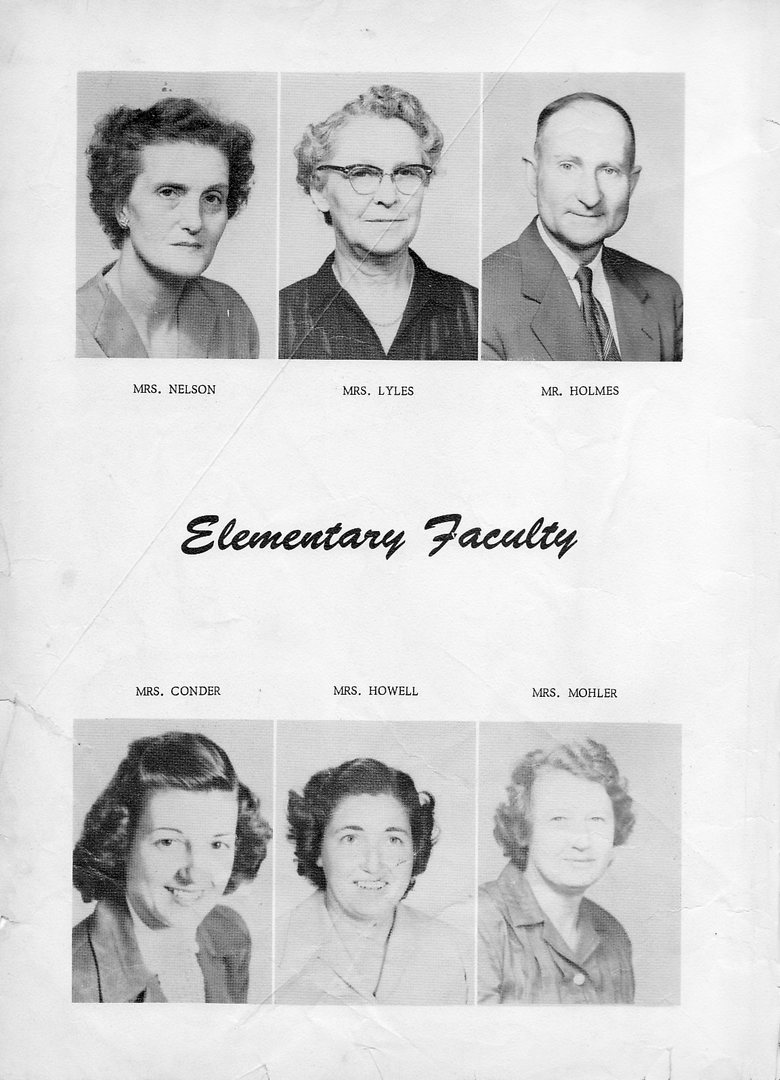 MRS. NELSON

MRS. LYLES

MR. HOLMES

Elementary Faculty

MRS. CONDER

MRS. HOWELL

MRS. MOHLER